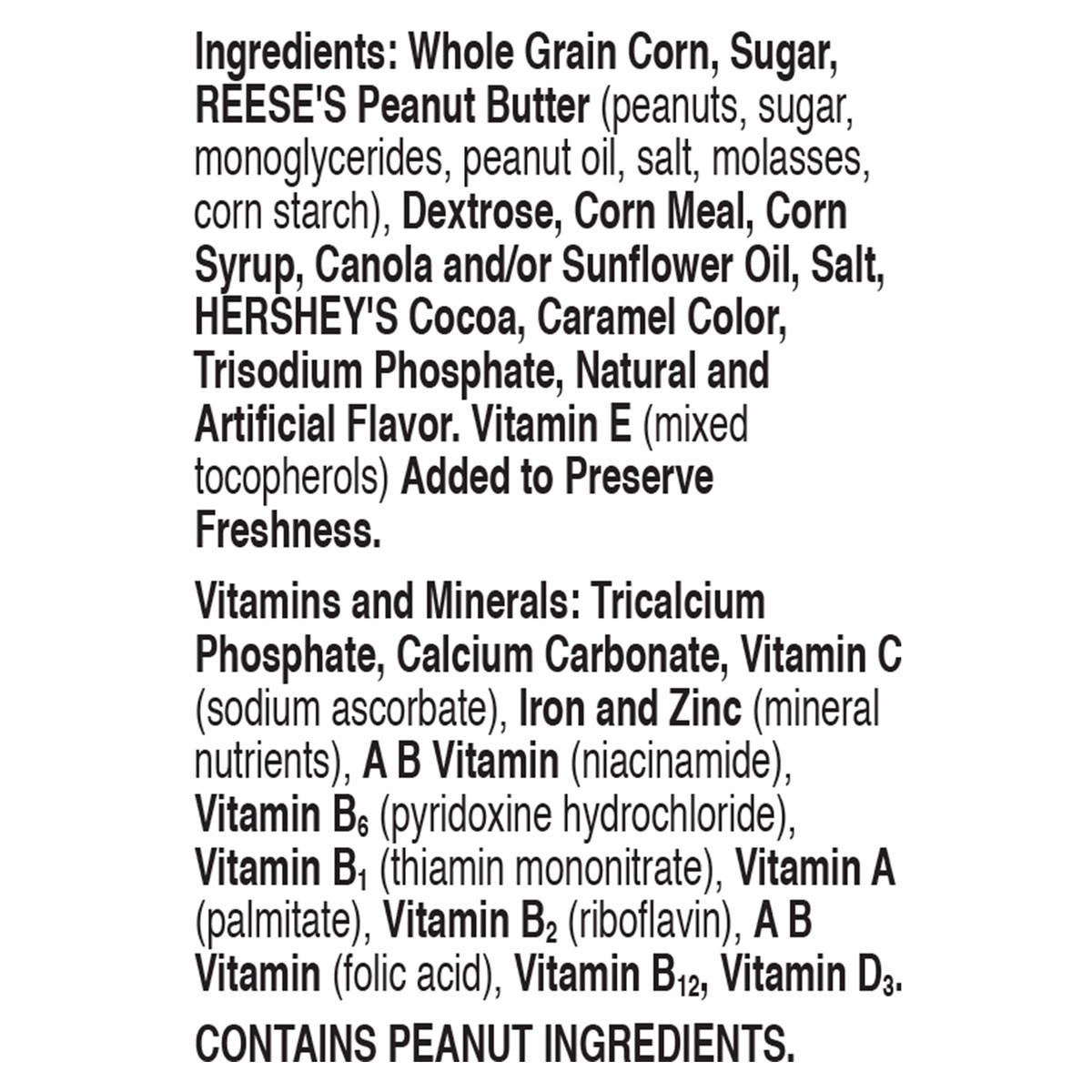 Ingredients: Whole Grain Corn, Sugar, REESE'S Peanut Butter (peanuts, sugar, monoglycerides, peanut oil, salt, molasses, corn starch), Dextrose, Corn Meal, Corn Syrup, Canola and/or Sunflower Oil, Salt, HERSHEY'S Cocoa, Caramel Color, Trisodium Phosphate, Natural and Artificial Flavor. Vitamin E (mixed tocopherols) Added to Preserve Freshness.

Vitamins and Minerals: Tricalcium Phosphate, Calcium Carbonate, Vitamin C (sodium ascorbate), Iron and Zinc (mineral nutrients), A B Vitamin (niacinamide), Vitamin $B_6$ (pyridoxine hydrochloride), Vitamin $B_1$ (thiamin mononitrate), Vitamin A (palmitate), Vitamin $B_2$ (riboflavin), A B Vitamin (folic acid), Vitamin $B_{12}$, Vitamin $D_3$.

CONTAINS PEANUT INGREDIENTS.